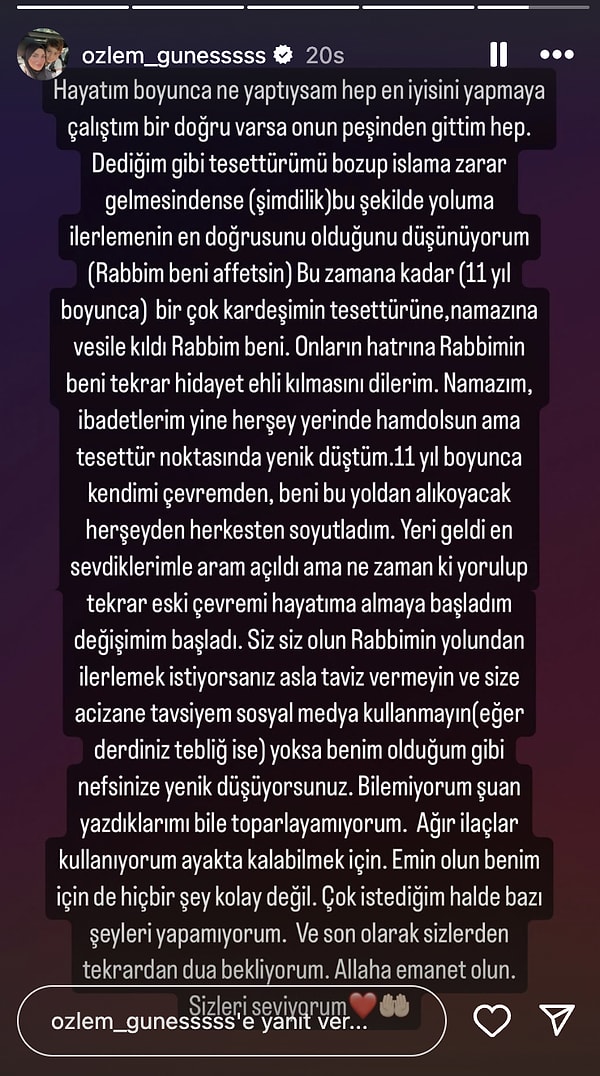 ozlem_gunesssss 20s

Hayatım boyunca ne yaptıysam hep en iyisini yapmaya çalıştım bir doğru varsa onun peşinden gittim hep. Dediğim gibi tesettürümü bozup islama zarar gelmesindense (şimdilik)bu şekilde yoluma ilerlemenin en doğrusunu olduğunu düşünüyorum (Rabbim beni affetsin) Bu zamana kadar (11 yıl boyunca) bir çok kardeşimin tesettürüne,namazına vesile kıldı Rabbim beni. Onların hatrına Rabbimin beni tekrar hidayet ehli kılmasını dilerim. Namazım, ibadetlerim yine herşey yerinde hamdolsun ama tesettür noktasında yenik düştüm.11 yıl boyunca kendimi çevremden, beni bu yoldan alıkoyacak herşeyden herkesten soyutladım. Yeri geldi en sevdiklerimle aram açıldı ama ne zaman ki yorulup tekrar eski çevremi hayatıma almaya başladım değişimim başladı. Siz siz olun Rabbimin yolundan ilerlemek istiyorsanız asla taviz vermeyin ve size acizane tavsiyem sosyal medya kullanmayın(eğer derdiniz tebliğ ise) yoksa benim olduğum gibi nefsinize yenik düşüyorsunuz. Bilemiyorum şuan yazdıklarımı bile toparlayamıyorum. Ağır ilaçlar kullanıyorum ayakta kalabilmek için. Emin olun benim için de hiçbir şey kolay değil. Çok istediğim halde bazı şeyleri yapamıyorum. Ve son olarak sizlerden tekrardan dua bekliyorum. Allaha emanet olun. Sizleri seviyorum❤️🤲🏽

ozlem_gunesssss'e yanıt ver...